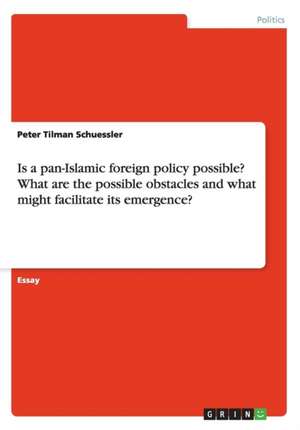 Politics

Peter Tilman Schuessler

Is a pan-Islamic foreign policy possible? What are the possible obstacles and what might facilitate its emergence?

Essay

GRIN